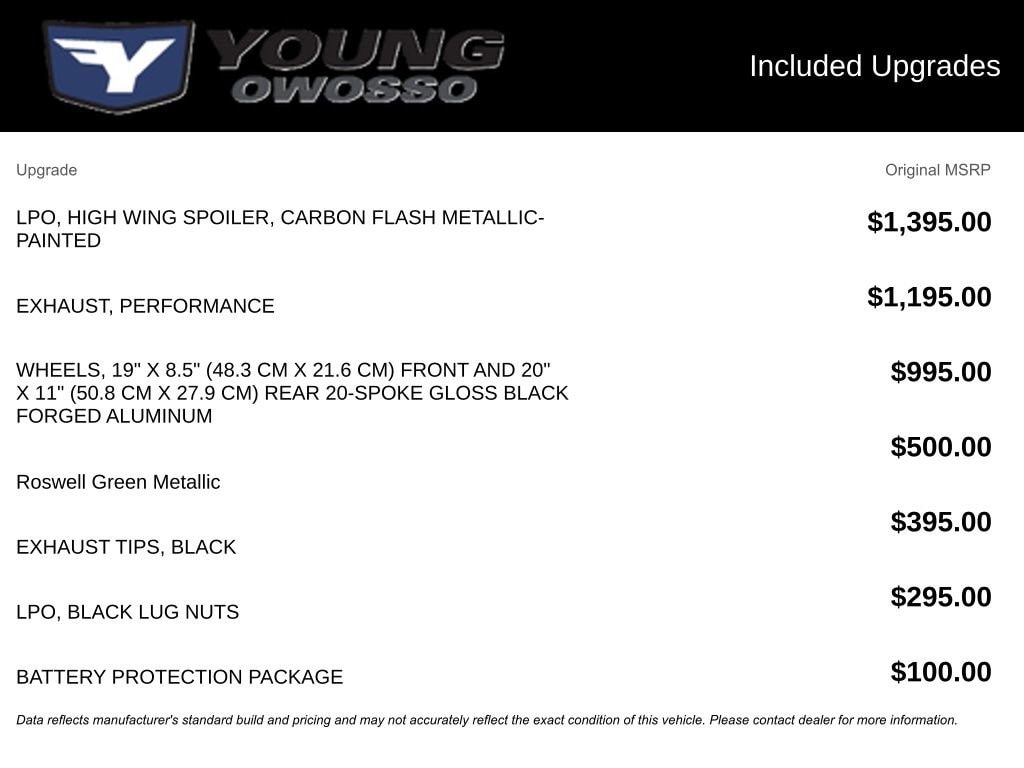 YOUNG OWOSSO

Included Upgrades

| Upgrade | Original MSRP |
|---|---|
| LPO, HIGH WING SPOILER, CARBON FLASH METALLIC-PAINTED | $1,395.00 |
| EXHAUST, PERFORMANCE | $1,195.00 |
| WHEELS, 19" X 8.5" (48.3 CM X 21.6 CM) FRONT AND 20" X 11" (50.8 CM X 27.9 CM) REAR 20-SPOKE GLOSS BLACK FORGED ALUMINUM | $995.00 |
| Roswell Green Metallic | $500.00 |
| EXHAUST TIPS, BLACK | $395.00 |
| LPO, BLACK LUG NUTS | $295.00 |
| BATTERY PROTECTION PACKAGE | $100.00 |

Data reflects manufacturer's standard build and pricing and may not accurately reflect the exact condition of this vehicle. Please contact dealer for more information.